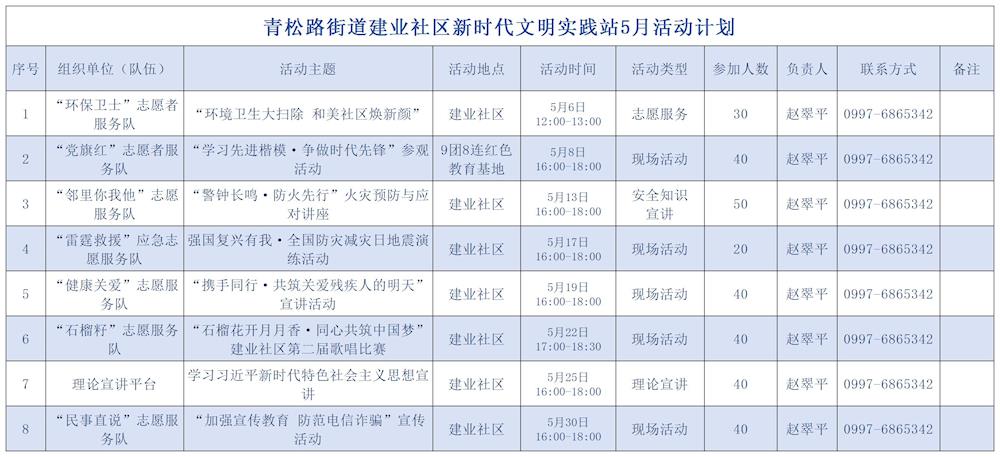 青松路街道建业社区新时代文明实践站5月活动计划

| 序号 | 组织单位（队伍） | 活动主题 | 活动地点 | 活动时间 | 活动类型 | 参加人数 | 负责人 | 联系方式 | 备注 |
|---|---|---|---|---|---|---|---|---|---|
| 1 | “环保卫士”志愿者服务队 | “环境卫生大扫除 和美社区焕新颜” | 建业社区 | 5月6日 12:00-13:00 | 志愿服务 | 30 | 赵翠平 | 0997-6865342 | |
| 2 | “党旗红”志愿者服务队 | “学习先进楷模·争做时代先锋”参观活动 | 9团8连红色教育基地 | 5月8日 16:00-18:00 | 现场活动 | 40 | 赵翠平 | 0997-6865342 | |
| 3 | “邻里你我他”志愿服务队 | “警钟长鸣·防火先行”火灾预防与应对讲座 | 建业社区 | 5月13日 16:00-18:00 | 安全知识宣讲 | 50 | 赵翠平 | 0997-6865342 | |
| 4 | “雷霆救援”应急志愿服务队 | 强国复兴有我·全国防灾减灾日地震演练活动 | 建业社区 | 5月17日 16:00-18:00 | 现场活动 | 20 | 赵翠平 | 0997-6865342 | |
| 5 | “健康关爱”志愿服务队 | “携手同行·共筑关爱残疾人的明天”宣讲活动 | 建业社区 | 5月19日 16:00-18:00 | 现场活动 | 40 | 赵翠平 | 0997-6865342 | |
| 6 | “石榴籽”志愿服务队 | “石榴花开月月香·同心共筑中国梦”建业社区第二届歌唱比赛 | 建业社区 | 5月22日 17:00-18:30 | 现场活动 | 40 | 赵翠平 | 0997-6865342 | |
| 7 | 理论宣讲平台 | 学习习近平新时代特色社会主义思想宣讲 | 建业社区 | 5月25日 16:00-18:00 | 理论宣讲 | 40 | 赵翠平 | 0997-6865342 | |
| 8 | “民事直说”志愿服务队 | “加强宣传教育 防范电信诈骗”宣传活动 | 建业社区 | 5月30日 16:00-18:00 | 现场活动 | 40 | 赵翠平 | 0997-6865342 | |